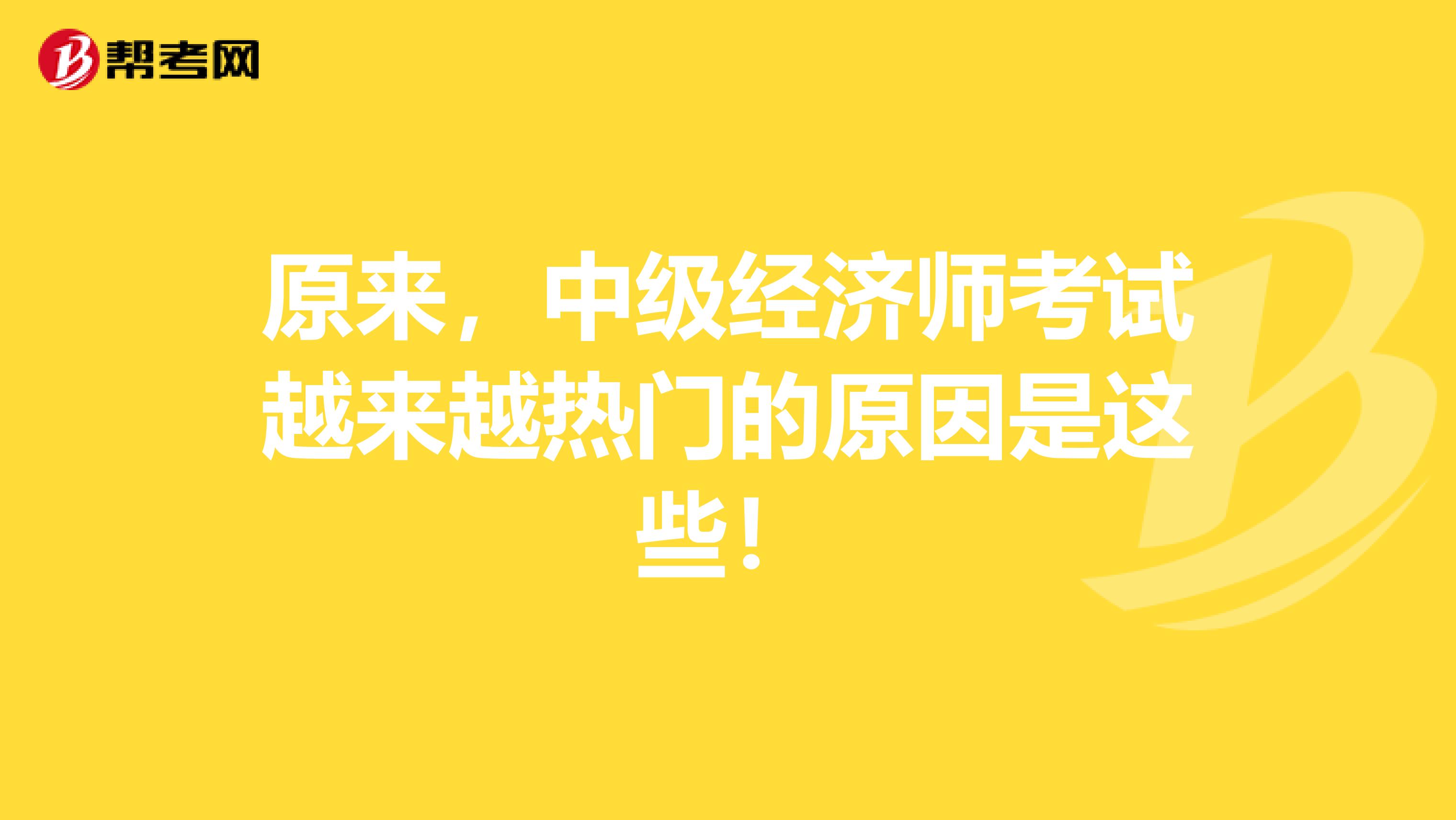 帮考网

原来，中级经济师考试越来越热门的原因是这些！